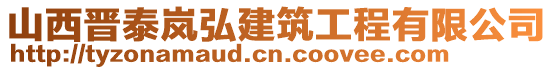 山西晋泰岚弘建筑工程有限公司
http://tyzonamaud.cn.coovee.com